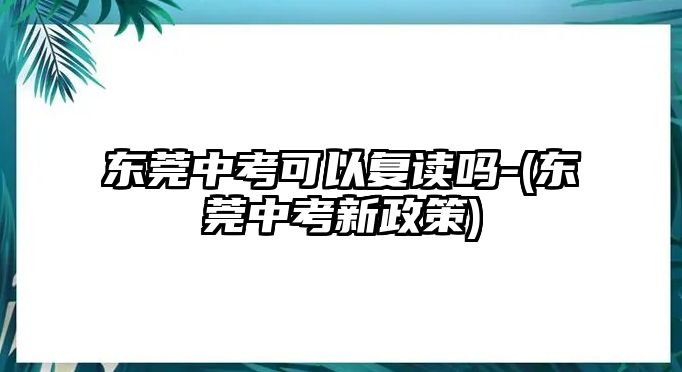 东莞中考可以复读吗-(东莞中考新政策)